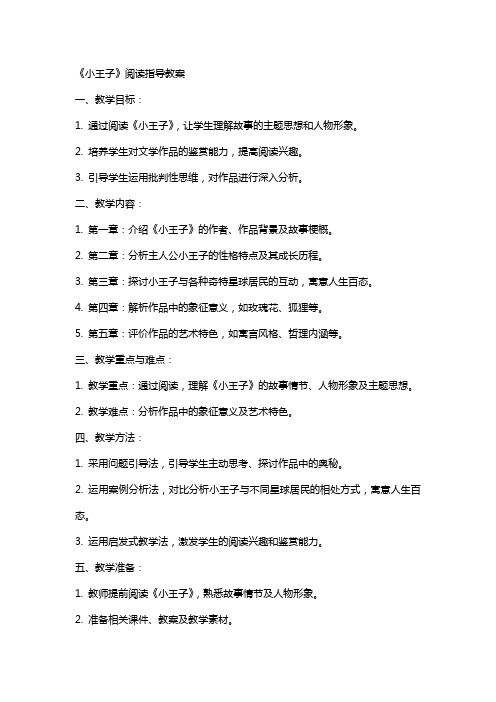 《小王子》阅读指导教案

一、教学目标：

1. 通过阅读《小王子》，让学生理解故事的主题思想和人物形象。

2. 培养学生对文学作品的鉴赏能力，提高阅读兴趣。

3. 引导学生运用批判性思维，对作品进行深入分析。

二、教学内容：

1. 第一章：介绍《小王子》的作者、作品背景及故事梗概。

2. 第二章：分析主人公小王子的性格特点及其成长历程。

3. 第三章：探讨小王子与各种奇特星球居民的互动，寓意人生百态。

4. 第四章：解析作品中的象征意义，如玫瑰花、狐狸等。

5. 第五章：评价作品的艺术特色，如寓言风格、哲理内涵等。

三、教学重点与难点：

1. 教学重点：通过阅读，理解《小王子》的故事情节、人物形象及主题思想。

2. 教学难点：分析作品中的象征意义及艺术特色。

四、教学方法：

1. 采用问题引导法，引导学生主动思考、探讨作品中的奥秘。

2. 运用案例分析法，对比分析小王子与不同星球居民的相处方式，寓意人生百态。

3. 运用启发式教学法，激发学生的阅读兴趣和鉴赏能力。

五、教学准备：

1. 教师提前阅读《小王子》，熟悉故事情节及人物形象。

2. 准备相关课件、教案及教学素材。